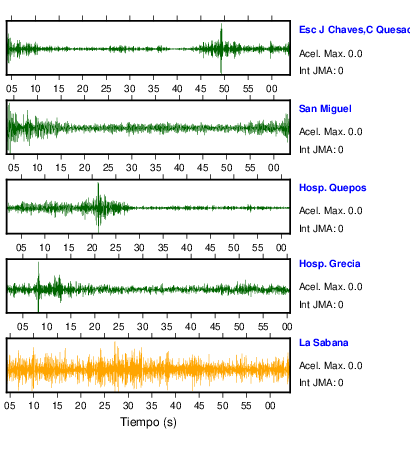 Esc J Chaves,C Quesad

Acel. Max. 0.0

Int JMA: 0

05 10 15 20 25 30 35 40 45 50 55 00

San Miguel

Acel. Max. 0.0

Int JMA: 0

05 10 15 20 25 30 35 40 45 50 55 00

Hosp. Quepos

Acel. Max. 0.0

Int JMA: 0

05 10 15 20 25 30 35 40 45 50 55 00

Hosp. Grecia

Acel. Max. 0.0

Int JMA: 0

05 10 15 20 25 30 35 40 45 50 55 00

La Sabana

Acel. Max. 0.0

Int JMA: 0

05 10 15 20 25 30 35 40 45 50 55 00

Tiempo (s)